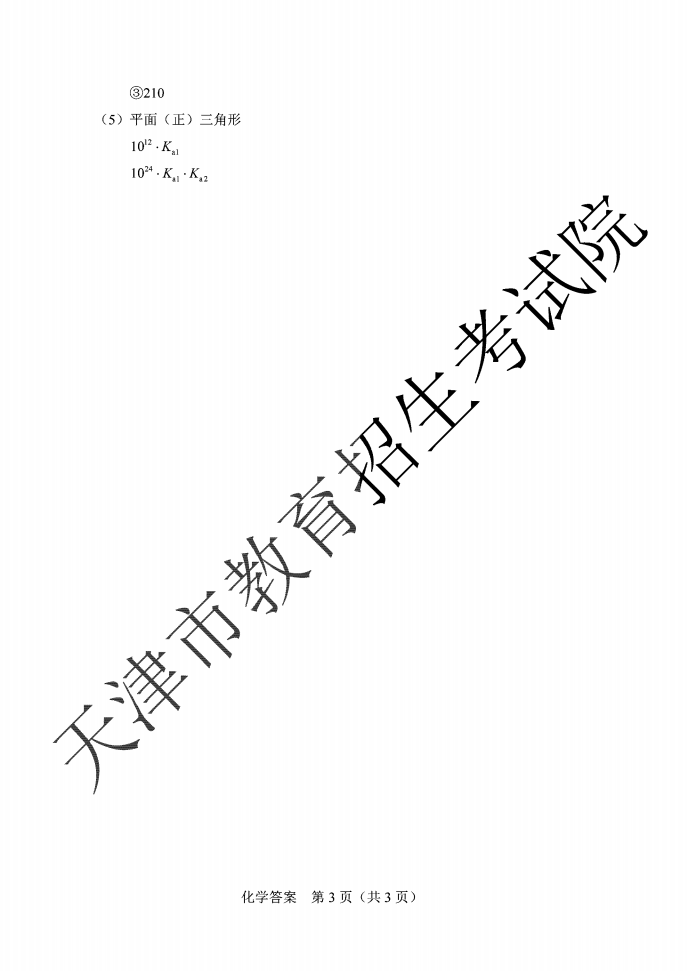 ③210

（5）平面（正）三角形

$10^{12} \cdot K_{a1}$

$10^{24} \cdot K_{a1} \cdot K_{a2}$

天津市教育招生考试院

化学答案　第 3 页（共 3 页）